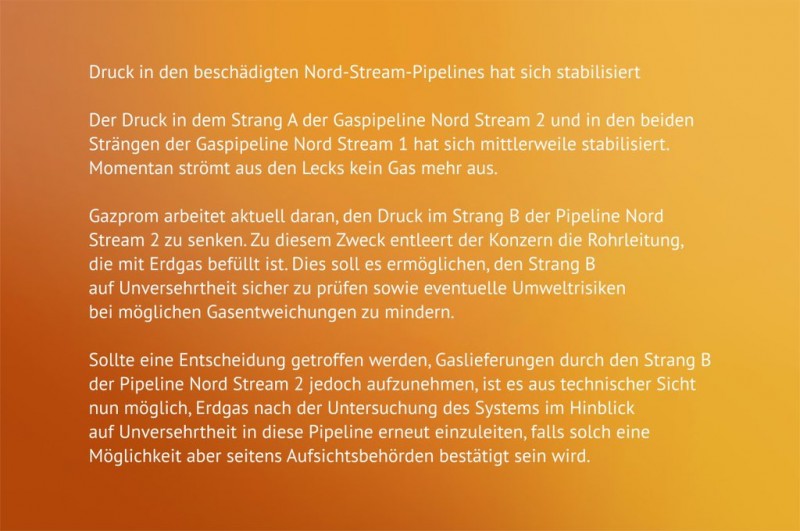 Druck in den beschädigten Nord-Stream-Pipelines hat sich stabilisiert

Der Druck in dem Strang A der Gaspipeline Nord Stream 2 und in den beiden Strängen der Gaspipeline Nord Stream 1 hat sich mittlerweile stabilisiert. Momentan strömt aus den Lecks kein Gas mehr aus.

Gazprom arbeitet aktuell daran, den Druck im Strang B der Pipeline Nord Stream 2 zu senken. Zu diesem Zweck entleert der Konzern die Rohrleitung, die mit Erdgas befüllt ist. Dies soll es ermöglichen, den Strang B auf Unversehrtheit sicher zu prüfen sowie eventuelle Umweltrisiken bei möglichen Gasentweichungen zu mindern.

Sollte eine Entscheidung getroffen werden, Gaslieferungen durch den Strang B der Pipeline Nord Stream 2 jedoch aufzunehmen, ist es aus technischer Sicht nun möglich, Erdgas nach der Untersuchung des Systems im Hinblick auf Unversehrtheit in diese Pipeline erneut einzuleiten, falls solch eine Möglichkeit aber seitens Aufsichtsbehörden bestätigt sein wird.